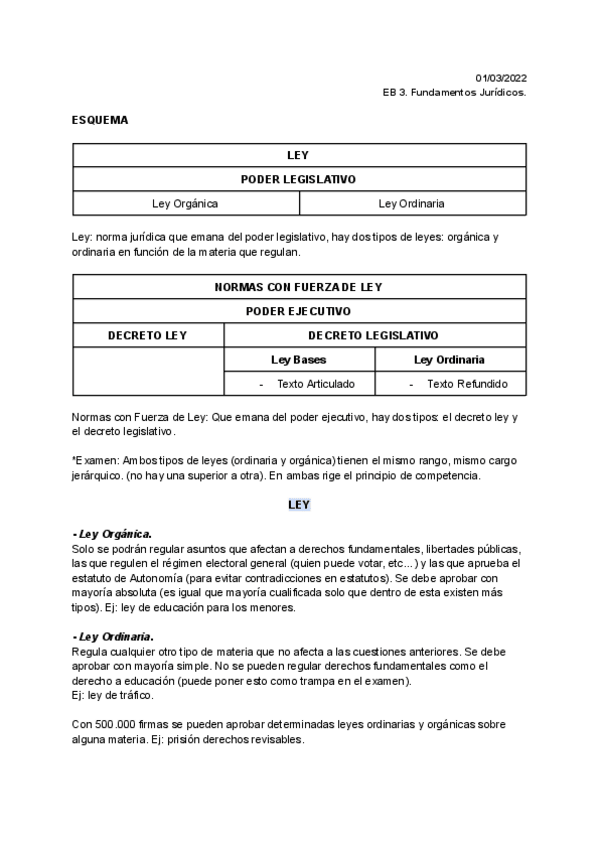 01/03/2022
EB 3. Fundamentos Jurídicos.

ESQUEMA

| LEY | |
|---|---|
| PODER LEGISLATIVO | |
| Ley Orgánica | Ley Ordinaria |

Ley: norma jurídica que emana del poder legislativo, hay dos tipos de leyes: orgánica y ordinaria en función de la materia que regulan.

| NORMAS CON FUERZA DE LEY | | |
|---|---|---|
| PODER EJECUTIVO | | |
| DECRETO LEY | DECRETO LEGISLATIVO | |
| | Ley Bases | Ley Ordinaria |
| | - Texto Articulado | - Texto Refundido |

Normas con Fuerza de Ley: Que emana del poder ejecutivo, hay dos tipos: el decreto ley y el decreto legislativo.

*Examen: Ambos tipos de leyes (ordinaria y orgánica) tienen el mismo rango, mismo cargo jerárquico. (no hay una superior a otra). En ambas rige el principio de competencia.

LEY

- Ley Orgánica.
Solo se podrán regular asuntos que afectan a derechos fundamentales, libertades públicas, las que regulen el régimen electoral general (quien puede votar, etc…) y las que aprueba el estatuto de Autonomía (para evitar contradicciones en estatutos). Se debe aprobar con mayoría absoluta (es igual que mayoría cualificada solo que dentro de esta existen más tipos). Ej: ley de educación para los menores.

- Ley Ordinaria.
Regula cualquier otro tipo de materia que no afecta a las cuestiones anteriores. Se debe aprobar con mayoría simple. No se pueden regular derechos fundamentales como el derecho a educación (puede poner esto como trampa en el examen).
Ej: ley de tráfico.

Con 500.000 firmas se pueden aprobar determinadas leyes ordinarias y orgánicas sobre alguna materia. Ej: prisión derechos revisables.